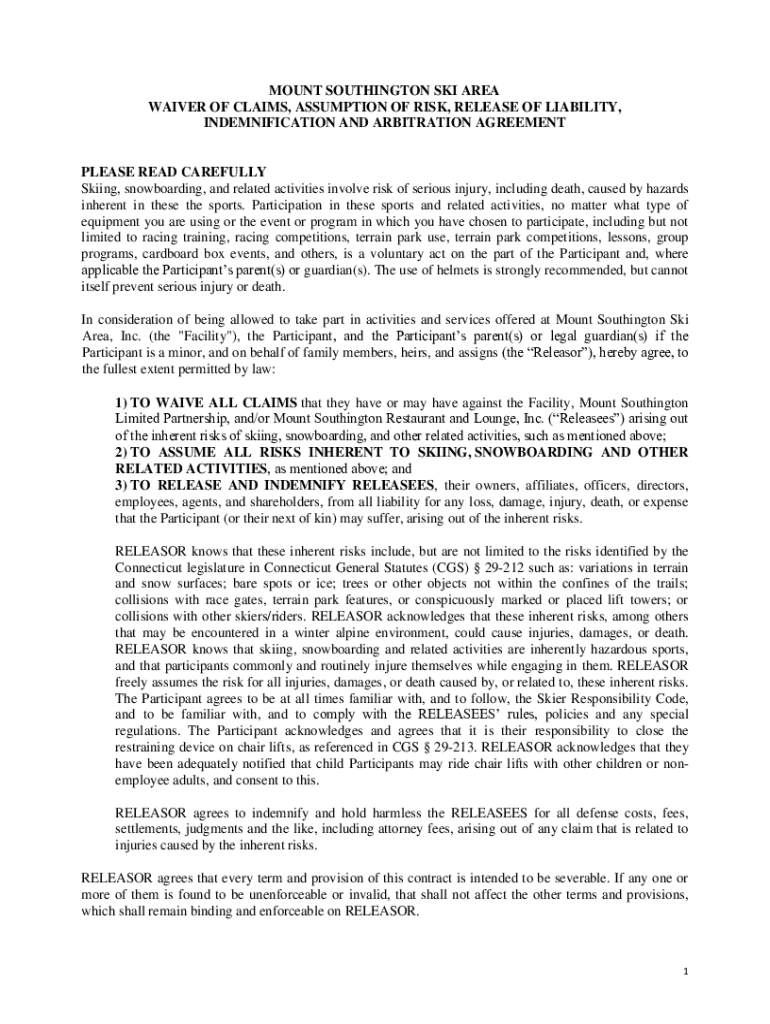 MOUNT SOUTHINGTON SKI AREA
WAIVER OF CLAIMS, ASSUMPTION OF RISK, RELEASE OF LIABILITY, INDEMNIFICATION AND ARBITRATION AGREEMENT

PLEASE READ CAREFULLY
Skiing, snowboarding, and related activities involve risk of serious injury, including death, caused by hazards inherent in these the sports. Participation in these sports and related activities, no matter what type of equipment you are using or the event or program in which you have chosen to participate, including but not limited to racing training, racing competitions, terrain park use, terrain park competitions, lessons, group programs, cardboard box events, and others, is a voluntary act on the part of the Participant and, where applicable the Participant's parent(s) or guardian(s). The use of helmets is strongly recommended, but cannot itself prevent serious injury or death.

In consideration of being allowed to take part in activities and services offered at Mount Southington Ski Area, Inc. (the "Facility"), the Participant, and the Participant's parent(s) or legal guardian(s) if the Participant is a minor, and on behalf of family members, heirs, and assigns (the "Releasor"), hereby agree, to the fullest extent permitted by law:

1) TO WAIVE ALL CLAIMS that they have or may have against the Facility, Mount Southington Limited Partnership, and/or Mount Southington Restaurant and Lounge, Inc. ("Releasees") arising out of the inherent risks of skiing, snowboarding, and other related activities, such as mentioned above;
2) TO ASSUME ALL RISKS INHERENT TO SKIING, SNOWBOARDING AND OTHER RELATED ACTIVITIES, as mentioned above; and
3) TO RELEASE AND INDEMNIFY RELEASEES, their owners, affiliates, officers, directors, employees, agents, and shareholders, from all liability for any loss, damage, injury, death, or expense that the Participant (or their next of kin) may suffer, arising out of the inherent risks.

RELEASOR knows that these inherent risks include, but are not limited to the risks identified by the Connecticut legislature in Connecticut General Statutes (CGS) § 29-212 such as: variations in terrain and snow surfaces; bare spots or ice; trees or other objects not within the confines of the trails; collisions with race gates, terrain park features, or conspicuously marked or placed lift towers; or collisions with other skiers/riders. RELEASOR acknowledges that these inherent risks, among others that may be encountered in a winter alpine environment, could cause injuries, damages, or death. RELEASOR knows that skiing, snowboarding and related activities are inherently hazardous sports, and that participants commonly and routinely injure themselves while engaging in them. RELEASOR freely assumes the risk for all injuries, damages, or death caused by, or related to, these inherent risks. The Participant agrees to be at all times familiar with, and to follow, the Skier Responsibility Code, and to be familiar with, and to comply with the RELEASEES' rules, policies and any special regulations. The Participant acknowledges and agrees that it is their responsibility to close the restraining device on chair lifts, as referenced in CGS § 29-213. RELEASOR acknowledges that they have been adequately notified that child Participants may ride chair lifts with other children or non-employee adults, and consent to this.

RELEASOR agrees to indemnify and hold harmless the RELEASEES for all defense costs, fees, settlements, judgments and the like, including attorney fees, arising out of any claim that is related to injuries caused by the inherent risks.

RELEASOR agrees that every term and provision of this contract is intended to be severable. If any one or more of them is found to be unenforceable or invalid, that shall not affect the other terms and provisions, which shall remain binding and enforceable on RELEASOR.

1